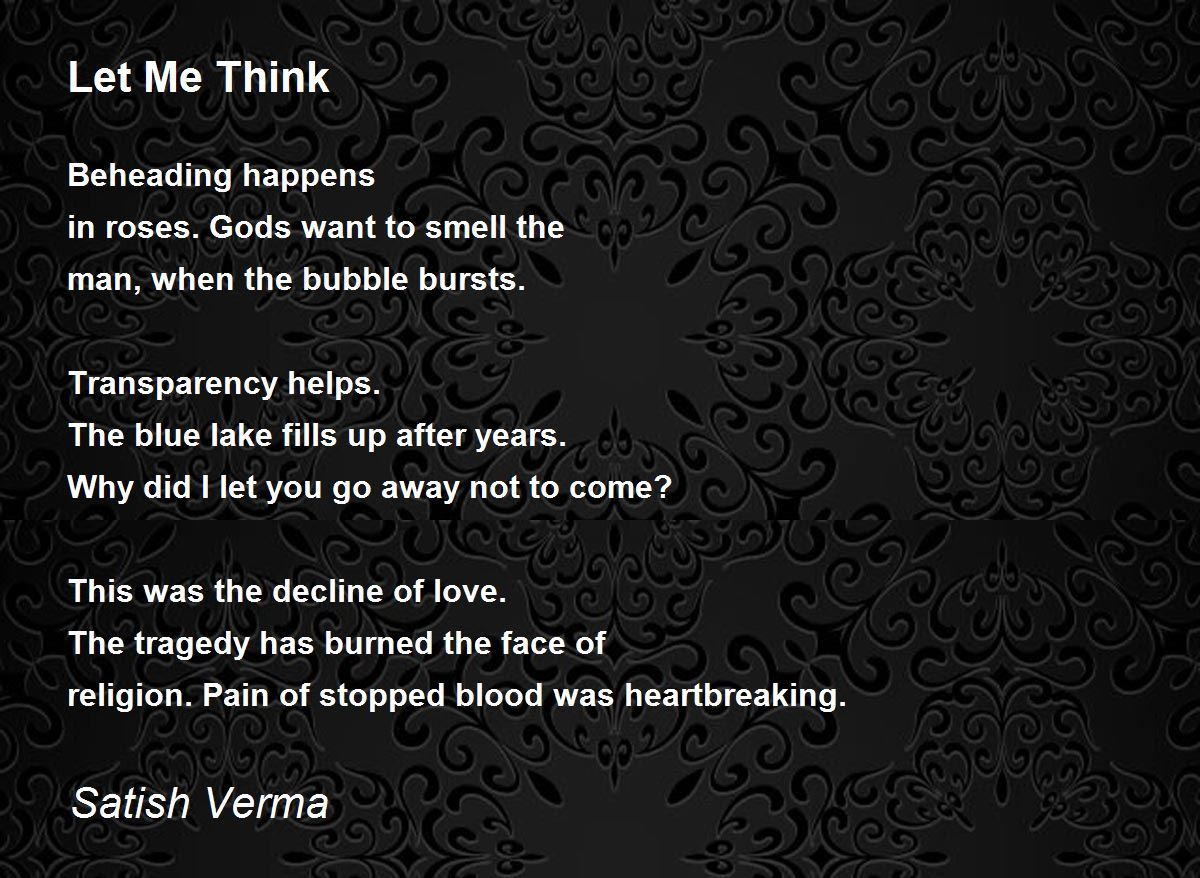 Let Me Think

Beheading happens
in roses. Gods want to smell the
man, when the bubble bursts.

Transparency helps.
The blue lake fills up after years.
Why did I let you go away not to come?

This was the decline of love.
The tragedy has burned the face of
religion. Pain of stopped blood was heartbreaking.

Satish Verma